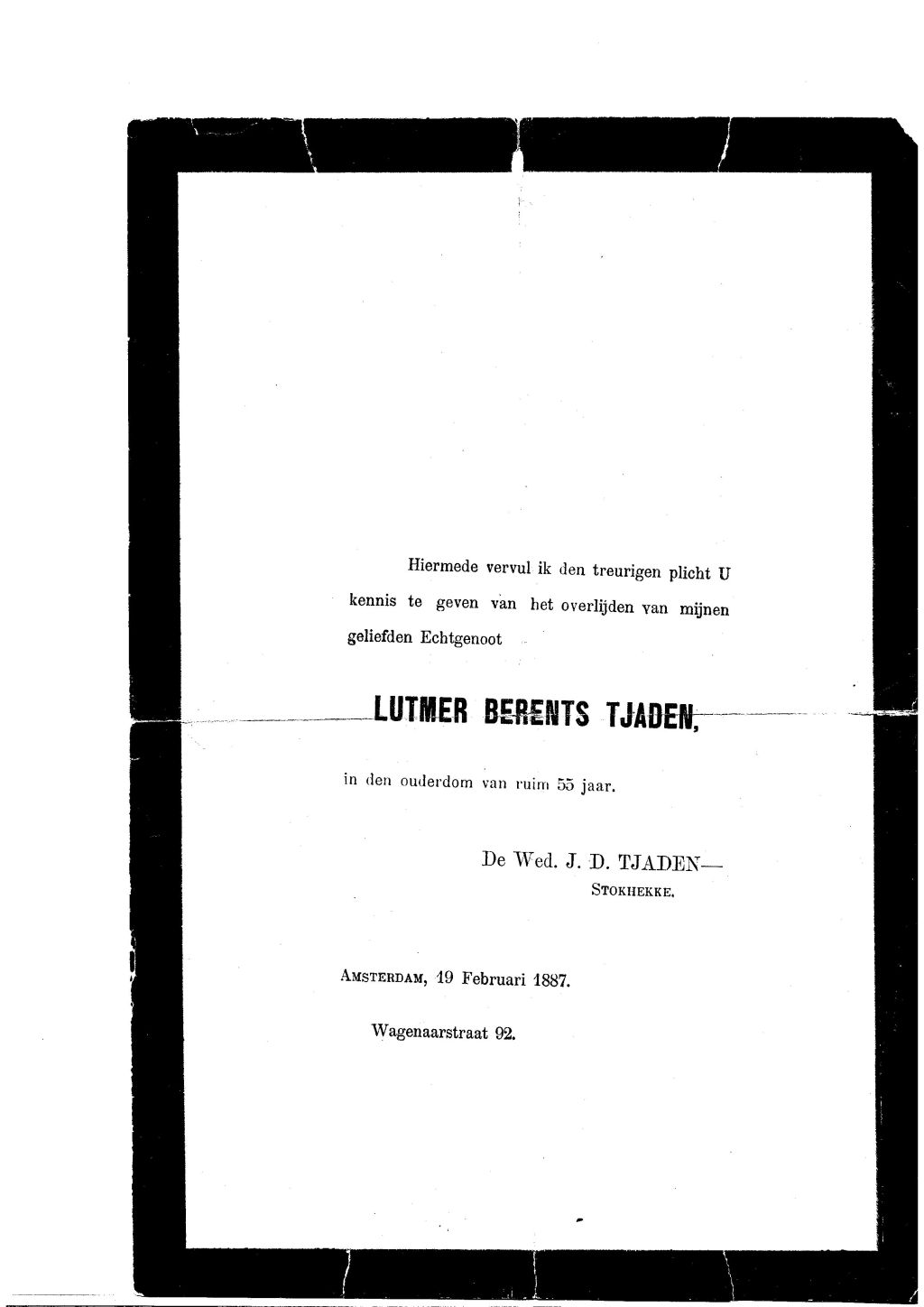 Hiermede vervul ik den treurigen plicht U kennis te geven van het overlijden van mijnen geliefden Echtgenoot

LUTMER BERENTS TJADEN,

in den ouderdom van ruim 55 jaar.

De Wed. J. D. TJADEN—
STOKHEKKE.

AMSTERDAM, 19 Februari 1887.

Wagenaarstraat 92.